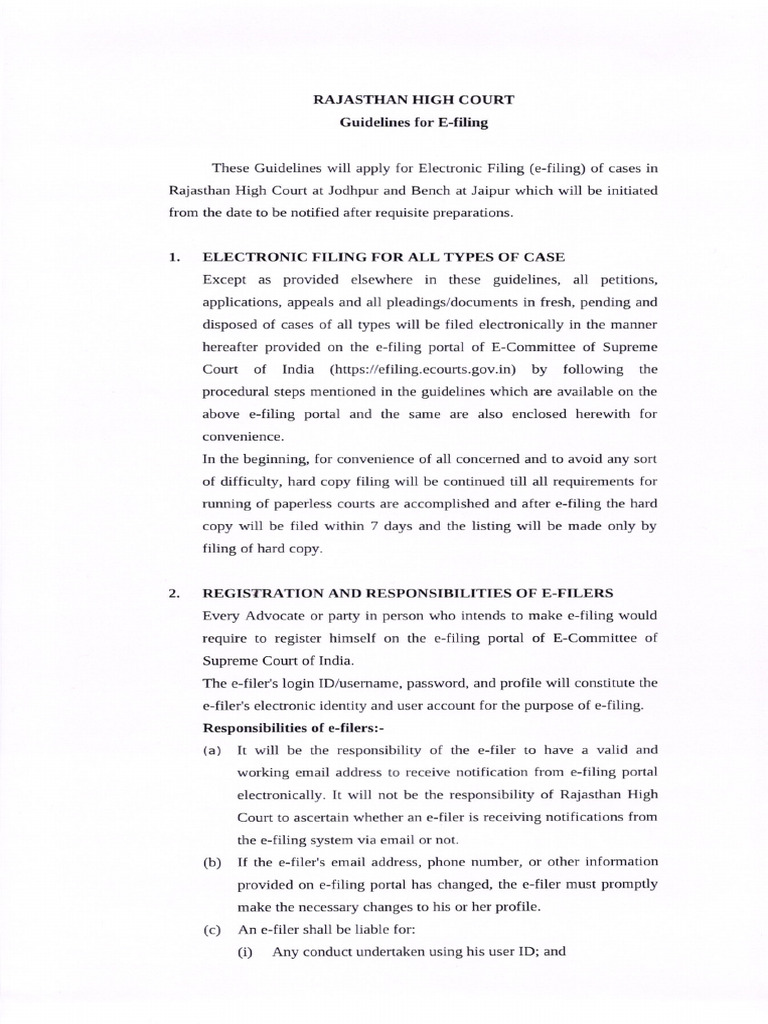 RAJASTHAN HIGH COURT
Guidelines for E-filing

These Guidelines will apply for Electronic Filing (e-filing) of cases in Rajasthan High Court at Jodhpur and Bench at Jaipur which will be initiated from the date to be notified after requisite preparations.

1. ELECTRONIC FILING FOR ALL TYPES OF CASE

Except as provided elsewhere in these guidelines, all petitions, applications, appeals and all pleadings/documents in fresh, pending and disposed of cases of all types will be filed electronically in the manner hereafter provided on the e-filing portal of E-Committee of Supreme Court of India (https://efiling.ecourts.gov.in) by following the procedural steps mentioned in the guidelines which are available on the above e-filing portal and the same are also enclosed herewith for convenience.

In the beginning, for convenience of all concerned and to avoid any sort of difficulty, hard copy filing will be continued till all requirements for running of paperless courts are accomplished and after e-filing the hard copy will be filed within 7 days and the listing will be made only by filing of hard copy.

2. REGISTRATION AND RESPONSIBILITIES OF E-FILERS

Every Advocate or party in person who intends to make e-filing would require to register himself on the e-filing portal of E-Committee of Supreme Court of India.

The e-filer's login ID/username, password, and profile will constitute the e-filer's electronic identity and user account for the purpose of e-filing.

Responsibilities of e-filers:-

(a) It will be the responsibility of the e-filer to have a valid and working email address to receive notification from e-filing portal electronically. It will not be the responsibility of Rajasthan High Court to ascertain whether an e-filer is receiving notifications from the e-filing system via email or not.

(b) If the e-filer's email address, phone number, or other information provided on e-filing portal has changed, the e-filer must promptly make the necessary changes to his or her profile.

(c) An e-filer shall be liable for:

(i) Any conduct undertaken using his user ID; and